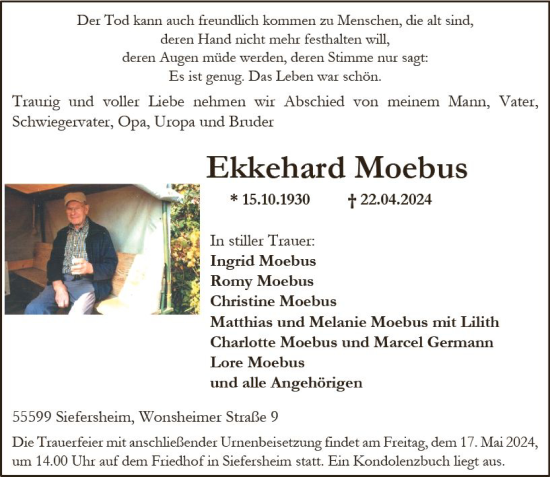 Der Tod kann auch freundlich kommen zu Menschen, die alt sind,
deren Hand nicht mehr festhalten will,
deren Augen müde werden, deren Stimme nur sagt:
Es ist genug. Das Leben war schön.

Traurig und voller Liebe nehmen wir Abschied von meinem Mann, Vater, Schwiegervater, Opa, Uropa und Bruder

Ekkehard Moebus

* 15.10.1930 † 22.04.2024

In stiller Trauer:
Ingrid Moebus
Romy Moebus
Christine Moebus
Matthias und Melanie Moebus mit Lilith
Charlotte Moebus und Marcel Germann
Lore Moebus
und alle Angehörigen

55599 Siefersheim, Wonsheimer Straße 9

Die Trauerfeier mit anschließender Urnenbeisetzung findet am Freitag, dem 17. Mai 2024, um 14.00 Uhr auf dem Friedhof in Siefersheim statt. Ein Kondolenzbuch liegt aus.